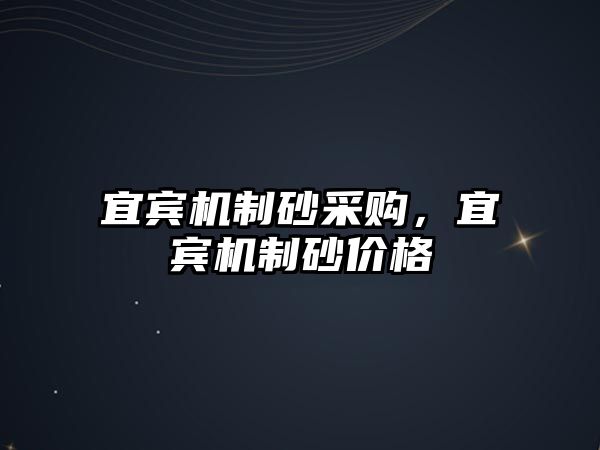 宜宾机制砂采购，宜宾机制砂价格